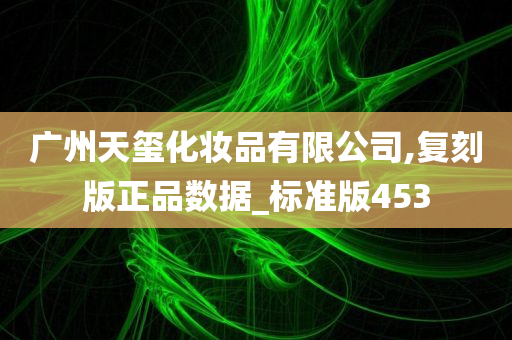 广州天玺化妆品有限公司,复刻版正品数据_标准版453